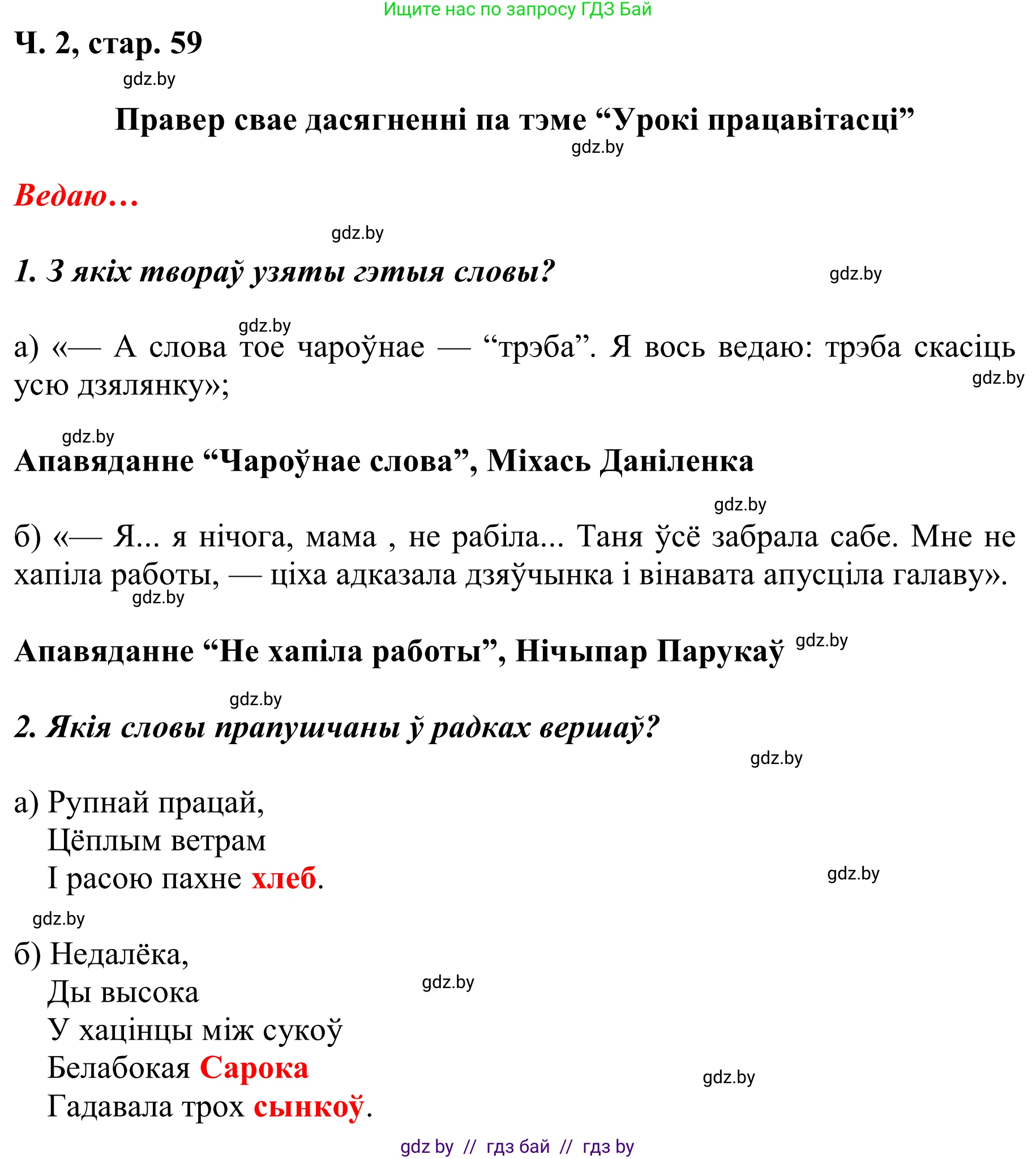 Ищите нас по запросу ГДЗ Бай

Ч. 2, стар. 59

Правер свае дасягненні па тэме “Урокі працавітасці”

Ведаю…

1. З якіх твораў узяты гэтыя словы?

а) «— А слова тое чароўнае — “трэба”. Я вось ведаю: трэба скасіць усю дзялянку»;

Апавяданне “Чароўнае слова”, Міхась Даніленка

б) «— Я... я нічога, мама , не рабіла... Таня ўсё забрала сабе. Мне не хапіла работы, — ціха адказала дзяўчынка і вінавата апусціла галаву».

Апавяданне “Не хапіла работы”, Нічыпар Парукаў

2. Якія словы прапушчаны ў радках вершаў?

а) Рупнай працай,
Цёплым ветрам
І расою пахне хлеб.

б) Недалёка,
Ды высока
У хацінцы між сукоў
Белабокая Сарока
Гадавала трох сынкоў.

gdz by // гдз бай // гдз by

gdz.by